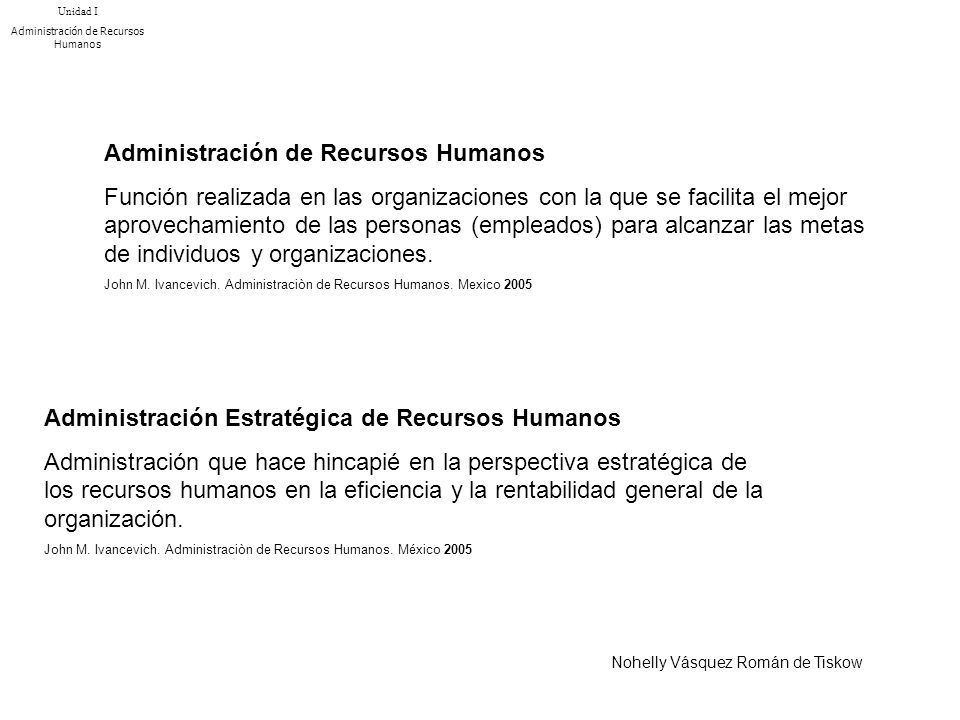 Unidad I
Administración de Recursos Humanos

Administración de Recursos Humanos

Función realizada en las organizaciones con la que se facilita el mejor aprovechamiento de las personas (empleados) para alcanzar las metas de individuos y organizaciones.

John M. Ivancevich. Administraciòn de Recursos Humanos. Mexico 2005

Administración Estratégica de Recursos Humanos

Administración que hace hincapié en la perspectiva estratégica de los recursos humanos en la eficiencia y la rentabilidad general de la organización.

John M. Ivancevich. Administraciòn de Recursos Humanos. México 2005

Nohelly Vásquez Román de Tiskow